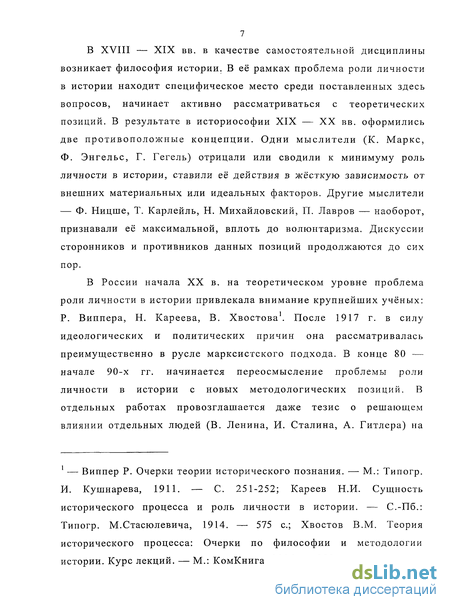 7

В XVIII — XIX вв. в качестве самостоятельной дисциплины возникает философия истории. В её рамках проблема роли личности в истории находит специфическое место среди поставленных здесь вопросов, начинает активно рассматриваться с теоретических позиций. В результате в историософии XIX — XX вв. оформились две противоположные концепции. Одни мыслители (К. Маркс, Ф. Энгельс, Г. Гегель) отрицали или сводили к минимуму роль личности в истории, ставили её действия в жёсткую зависимость от внешних материальных или идеальных факторов. Другие мыслители — Ф. Ницше, Т. Карлейль, Н. Михайловский, П. Лавров — наоборот, признавали её максимальной, вплоть до волюнтаризма. Дискуссии сторонников и противников данных позиций продолжаются до сих пор.

В России начала XX в. на теоретическом уровне проблема роли личности в истории привлекала внимание крупнейших учёных: Р. Виппера, Н. Кареева, В. Хвостова$^1$. После 1917 г. в силу идеологических и политических причин она рассматривалась преимущественно в русле марксистского подхода. В конце 80 — начале 90-х гг. начинается переосмысление проблемы роли личности в истории с новых методологических позиций. В отдельных работах провозглашается даже тезис о решающем влиянии отдельных людей (В. Ленина, И. Сталина, А. Гитлера) на

$^1$ — Виппер Р. Очерки теории исторического познания. — М.: Типогр. И. Кушнарева, 1911. — С. 251-252; Кареев Н.И. Сущность исторического процесса и роль личности в истории. — С.-Пб.: Типогр. М.Стасюлевича, 1914. — 575 с.; Хвостов В.М. Теория исторического процесса: Очерки по философии и методологии истории. Курс лекций. — М.: КомКнига

dsLib.net
библиотека диссертаций